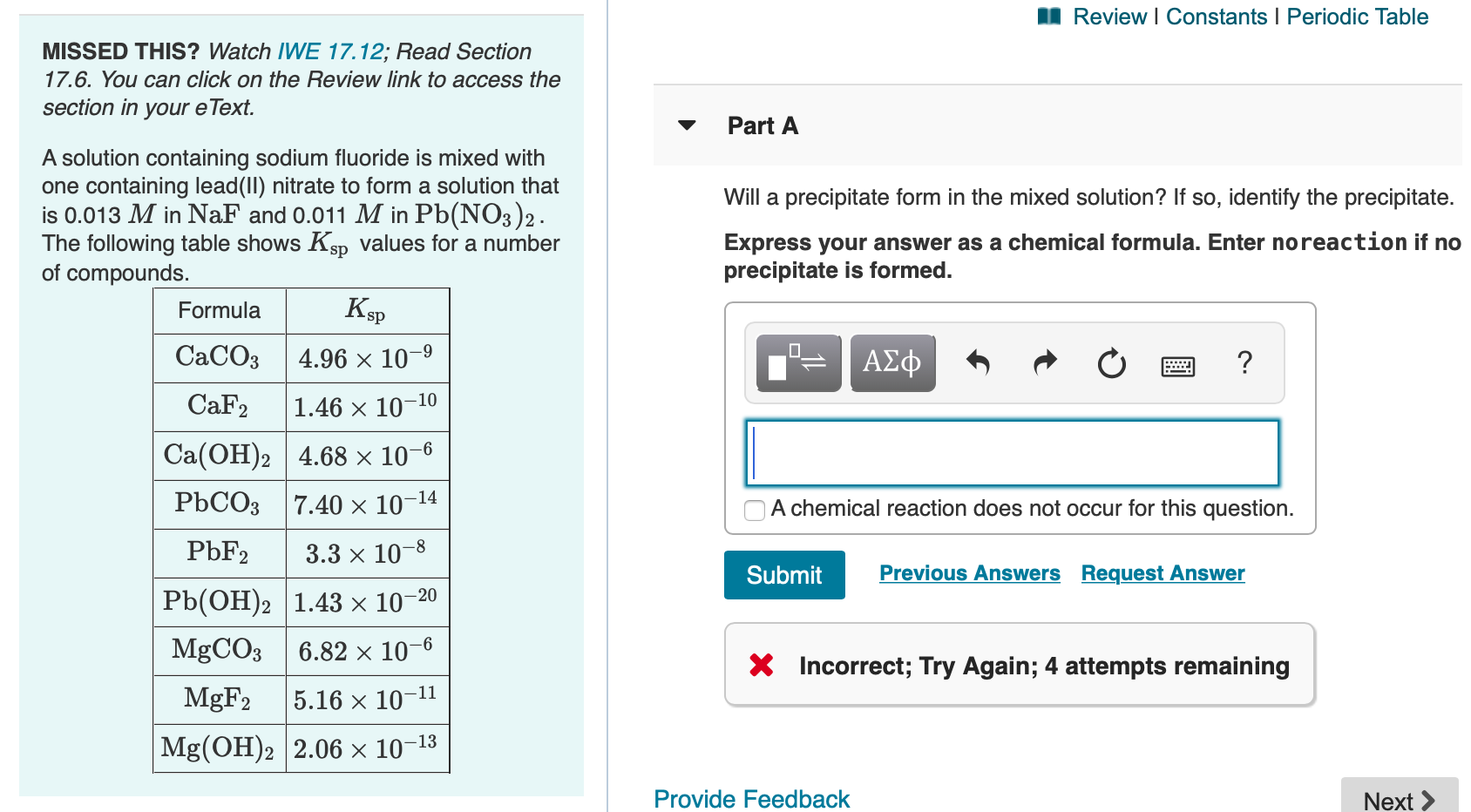 MISSED THIS? Watch IWE 17.12; Read Section 17.6. You can click on the Review link to access the section in your eText.

A solution containing sodium fluoride is mixed with one containing lead(II) nitrate to form a solution that is 0.013 $M$ in $NaF$ and 0.011 $M$ in $Pb(NO_3)_2$. The following table shows $K_{sp}$ values for a number of compounds.

| Formula | $K_{sp}$ |
|---|---|
| $CaCO_3$ | $4.96 \times 10^{-9}$ |
| $CaF_2$ | $1.46 \times 10^{-10}$ |
| $Ca(OH)_2$ | $4.68 \times 10^{-6}$ |
| $PbCO_3$ | $7.40 \times 10^{-14}$ |
| $PbF_2$ | $3.3 \times 10^{-8}$ |
| $Pb(OH)_2$ | $1.43 \times 10^{-20}$ |
| $MgCO_3$ | $6.82 \times 10^{-6}$ |
| $MgF_2$ | $5.16 \times 10^{-11}$ |
| $Mg(OH)_2$ | $2.06 \times 10^{-13}$ |

Review | Constants | Periodic Table

Part A

Will a precipitate form in the mixed solution? If so, identify the precipitate.

Express your answer as a chemical formula. Enter noreaction if no precipitate is formed.

ΑΣφ ?

A chemical reaction does not occur for this question.

Submit Previous Answers Request Answer

Incorrect; Try Again; 4 attempts remaining

Provide Feedback

Next